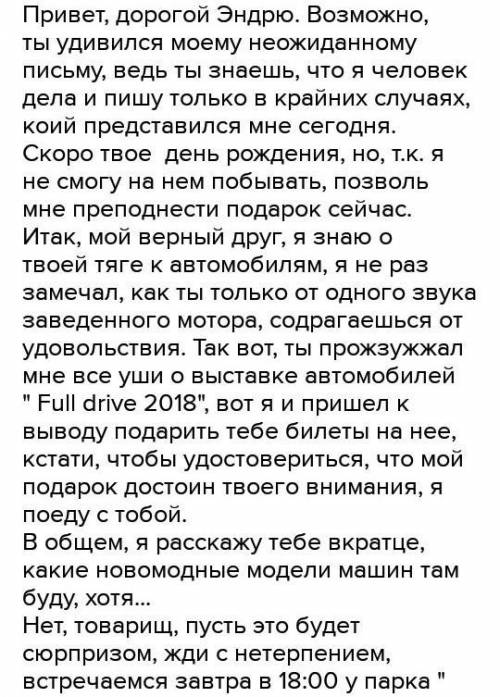 Привет, дорогой Эндрю. Возможно, ты удивился моему неожиданному письму, ведь ты знаешь, что я человек дела и пишу только в крайних случаях, коий представился мне сегодня.
Скоро твое  день рождения, но, т.к. я не смогу на нем побывать, позволь мне преподнести подарок сейчас.
Итак, мой верный друг, я знаю о твоей тяге к автомобилям, я не раз замечал, как ты только от одного звука заведенного мотора, содрагаешься от удовольствия. Так вот, ты прожзужжал мне все уши о выставке автомобилей " Full drive 2018", вот я и пришел к выводу подарить тебе билеты на нее, кстати, чтобы удостовериться, что мой подарок достоин твоего внимания, я поеду с тобой.
В общем, я расскажу тебе вкратце, какие новомодные модели машин там буду, хотя...
Нет, товарищ, пусть это будет сюрпризом, жди с нетерпением, встречаемся завтра в 18:00 у парка "